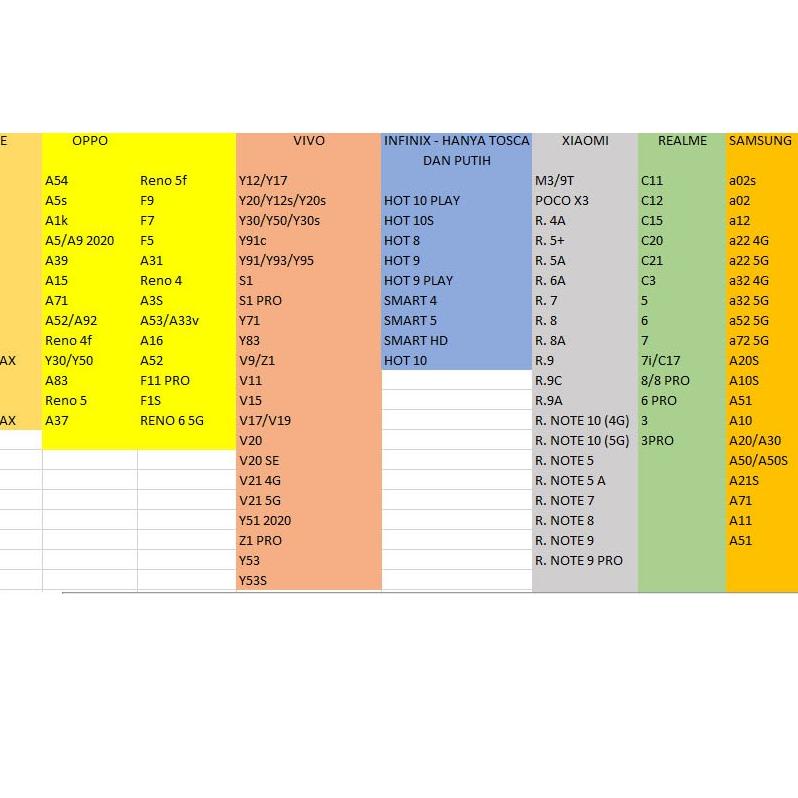 | E | OPPO | | VIVO | INFINIX - HANYA TOSCA DAN PUTIH | XIAOMI | REALME | SAMSUNG |
|---|---|---|---|---|---|---|---|
| | A54 | Reno 5f | Y12/Y17 | | M3/9T | C11 | a02s |
| | A5s | F9 | Y20/Y12s/Y20s | HOT 10 PLAY | POCO X3 | C12 | a02 |
| | A1k | F7 | Y30/Y50/Y30s | HOT 10S | R. 4A | C15 | a12 |
| | A5/A9 2020 | F5 | Y91c | HOT 8 | R. 5+ | C20 | a22 4G |
| | A39 | A31 | Y91/Y93/Y95 | HOT 9 | R. 5A | C21 | a22 5G |
| | A15 | Reno 4 | S1 | HOT 9 PLAY | R. 6A | C3 | a32 4G |
| | A71 | A3S | S1 PRO | SMART 4 | R. 7 | 5 | a32 5G |
| | A52/A92 | A53/A33v | Y71 | SMART 5 | R. 8 | 6 | a52 5G |
| | Reno 4f | A16 | Y83 | SMART HD | R. 8A | 7 | a72 5G |
| AX | Y30/Y50 | A52 | V9/Z1 | HOT 10 | R.9 | 7i/C17 | A20S |
| | A83 | F11 PRO | V11 | | R.9C | 8/8 PRO | A10S |
| | Reno 5 | F1S | V15 | | R.9A | 6 PRO | A51 |
| AX | A37 | RENO 6 5G | V17/V19 | | R. NOTE 10 (4G) | 3 | A10 |
| | | | V20 | | R. NOTE 10 (5G) | 3PRO | A20/A30 |
| | | | V20 SE | | R. NOTE 5 | | A50/A50S |
| | | | V21 4G | | R. NOTE 5 A | | A21S |
| | | | V21 5G | | R. NOTE 7 | | A71 |
| | | | Y51 2020 | | R. NOTE 8 | | A11 |
| | | | Z1 PRO | | R. NOTE 9 | | A51 |
| | | | Y53 | | R. NOTE 9 PRO | | |
| | | | Y53S | | | | |